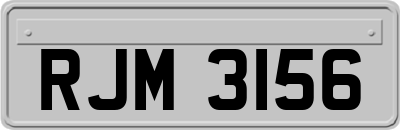 RJM 3156